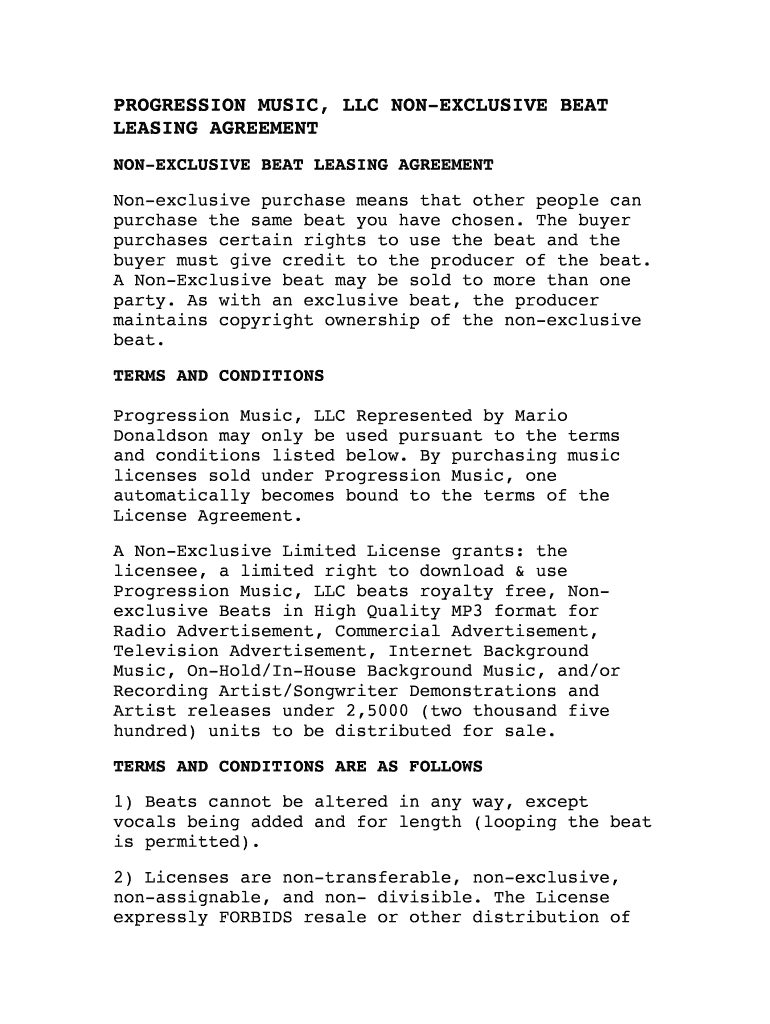 PROGRESSION MUSIC, LLC NON-EXCLUSIVE BEAT LEASING AGREEMENT

NON-EXCLUSIVE BEAT LEASING AGREEMENT

Non-exclusive purchase means that other people can purchase the same beat you have chosen. The buyer purchases certain rights to use the beat and the buyer must give credit to the producer of the beat. A Non-Exclusive beat may be sold to more than one party. As with an exclusive beat, the producer maintains copyright ownership of the non-exclusive beat.

TERMS AND CONDITIONS

Progression Music, LLC Represented by Mario Donaldson may only be used pursuant to the terms and conditions listed below. By purchasing music licenses sold under Progression Music, one automatically becomes bound to the terms of the License Agreement.

A Non-Exclusive Limited License grants: the licensee, a limited right to download & use Progression Music, LLC beats royalty free, Non-exclusive Beats in High Quality MP3 format for Radio Advertisement, Commercial Advertisement, Television Advertisement, Internet Background Music, On-Hold/In-House Background Music, and/or Recording Artist/Songwriter Demonstrations and Artist releases under 2,5000 (two thousand five hundred) units to be distributed for sale.

TERMS AND CONDITIONS ARE AS FOLLOWS

1) Beats cannot be altered in any way, except vocals being added and for length (looping the beat is permitted).

2) Licenses are non-transferable, non-exclusive, non-assignable, and non- divisible. The License expressly FORBIDS resale or other distribution of